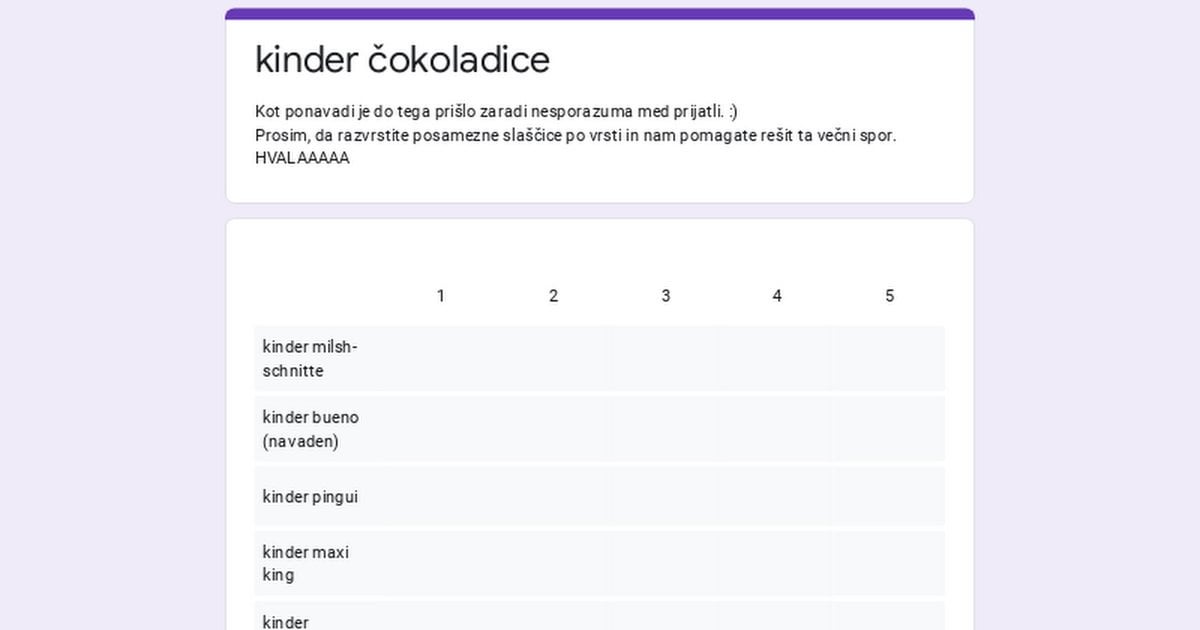 kinder čokoladice

Kot ponavadi je do tega prišlo zaradi nesporazuma med prijatli. :)
Prosim, da razvrstite posamezne slaščice po vrsti in nam pomagate rešit ta večni spor.
HVALAAAAA

| | 1 | 2 | 3 | 4 | 5 |
|---|---|---|---|---|---|
| kinder milsh-schnitte | | | | | |
| kinder bueno (navaden) | | | | | |
| kinder pingui | | | | | |
| kinder maxi king | | | | | |
| kinder | | | | | |